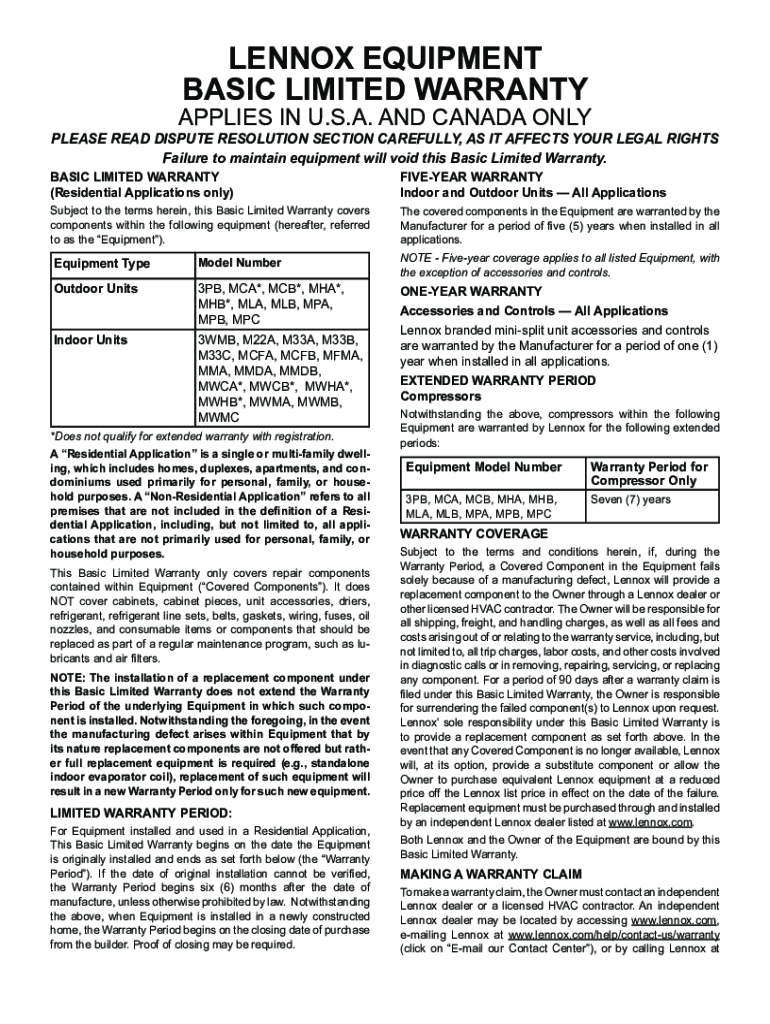 LENNOX EQUIPMENT
BASIC LIMITED WARRANTY
APPLIES IN U.S.A. AND CANADA ONLY

PLEASE READ DISPUTE RESOLUTION SECTION CAREFULLY, AS IT AFFECTS YOUR LEGAL RIGHTS
Failure to maintain equipment will void this Basic Limited Warranty.

BASIC LIMITED WARRANTY
(Residential Applications only)

Subject to the terms herein, this Basic Limited Warranty covers components within the following equipment (hereafter, referred to as the "Equipment").

| Equipment Type | Model Number |
|---|---|
| Outdoor Units | 3PB, MCA*, MCB*, MHA*, MHB*, MLA, MLB, MPA, MPB, MPC |
| Indoor Units | 3WMB, M22A, M33A, M33B, M33C, MCFA, MCFB, MFMA, MMA, MMDA, MMDB, MWCA*, MWCB*, MWHA*, MWHB*, MWMA, MWMB, MWMC |

*Does not qualify for extended warranty with registration.

A "Residential Application" is a single or multi-family dwelling, which includes homes, duplexes, apartments, and condominiums used primarily for personal, family, or household purposes. A "Non-Residential Application" refers to all premises that are not included in the definition of a Residential Application, including, but not limited to, all applications that are not primarily used for personal, family, or household purposes.

This Basic Limited Warranty only covers repair components contained within Equipment ("Covered Components"). It does NOT cover cabinets, cabinet pieces, unit accessories, driers, refrigerant, refrigerant line sets, belts, gaskets, wiring, fuses, oil nozzles, and consumable items or components that should be replaced as part of a regular maintenance program, such as lubricants and air filters.

NOTE: The installation of a replacement component under this Basic Limited Warranty does not extend the Warranty Period of the underlying Equipment in which such component is installed. Notwithstanding the foregoing, in the event the manufacturing defect arises within Equipment that by its nature replacement components are not offered but rather full replacement equipment is required (e.g., standalone indoor evaporator coil), replacement of such equipment will result in a new Warranty Period only for such new equipment.

LIMITED WARRANTY PERIOD:

For Equipment installed and used in a Residential Application, This Basic Limited Warranty begins on the date the Equipment is originally installed and ends as set forth below (the "Warranty Period"). If the date of original installation cannot be verified, the Warranty Period begins six (6) months after the date of manufacture, unless otherwise prohibited by law. Notwithstanding the above, when Equipment is installed in a newly constructed home, the Warranty Period begins on the closing date of purchase from the builder. Proof of closing may be required.

FIVE-YEAR WARRANTY
Indoor and Outdoor Units — All Applications

The covered components in the Equipment are warranted by the Manufacturer for a period of five (5) years when installed in all applications.

NOTE - Five-year coverage applies to all listed Equipment, with the exception of accessories and controls.

ONE-YEAR WARRANTY
Accessories and Controls — All Applications

Lennox branded mini-split unit accessories and controls are warranted by the Manufacturer for a period of one (1) year when installed in all applications.

EXTENDED WARRANTY PERIOD
Compressors

Notwithstanding the above, compressors within the following Equipment are warranted by Lennox for the following extended periods:

| Equipment Model Number | Warranty Period for Compressor Only |
|---|---|
| 3PB, MCA, MCB, MHA, MHB, MLA, MLB, MPA, MPB, MPC | Seven (7) years |

WARRANTY COVERAGE

Subject to the terms and conditions herein, if, during the Warranty Period, a Covered Component in the Equipment fails solely because of a manufacturing defect, Lennox will provide a replacement component to the Owner through a Lennox dealer or other licensed HVAC contractor. The Owner will be responsible for all shipping, freight, and handling charges, as well as all fees and costs arising out of or relating to the warranty service, including, but not limited to, all trip charges, labor costs, and other costs involved in diagnostic calls or in removing, repairing, servicing, or replacing any component. For a period of 90 days after a warranty claim is filed under this Basic Limited Warranty, the Owner is responsible for surrendering the failed component(s) to Lennox upon request. Lennox' sole responsibility under this Basic Limited Warranty is to provide a replacement component as set forth above. In the event that any Covered Component is no longer available, Lennox will, at its option, provide a substitute component or allow the Owner to purchase equivalent Lennox equipment at a reduced price off the Lennox list price in effect on the date of the failure. Replacement equipment must be purchased through and installed by an independent Lennox dealer listed at www.lennox.com.

Both Lennox and the Owner of the Equipment are bound by this Basic Limited Warranty.

MAKING A WARRANTY CLAIM

To make a warranty claim, the Owner must contact an independent Lennox dealer or a licensed HVAC contractor. An independent Lennox dealer may be located by accessing www.lennox.com, e-mailing Lennox at www.lennox.com/help/contact-us/warranty (click on "E-mail our Contact Center"), or by calling Lennox at